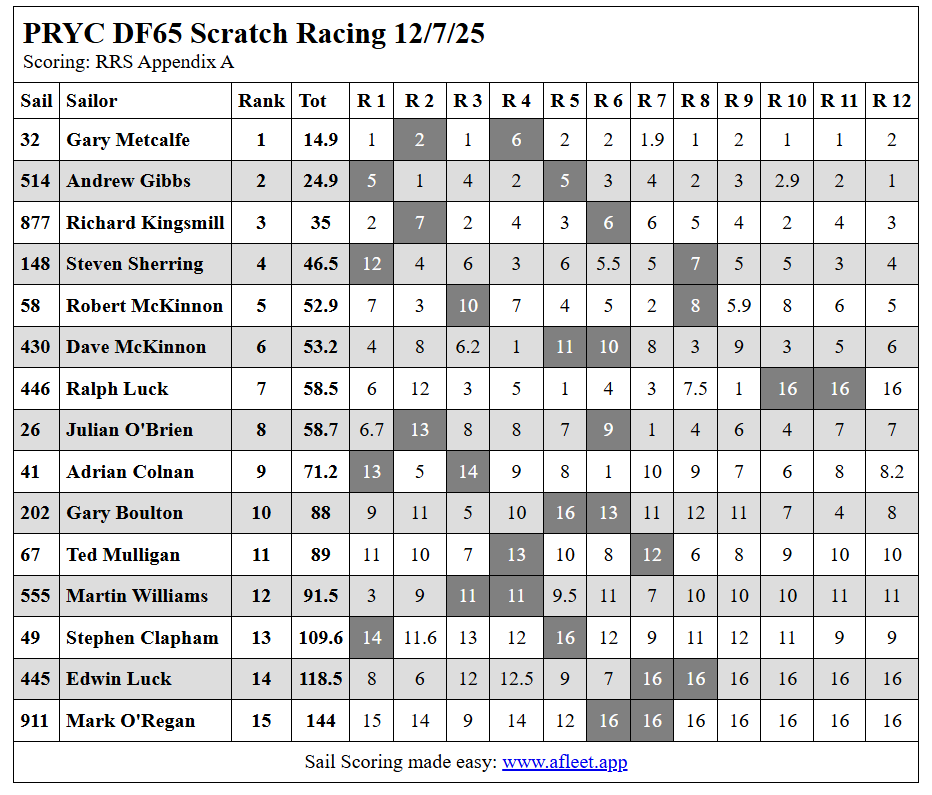 PRYC DF65 Scratch Racing 12/7/25
Scoring: RRS Appendix A

| Sail | Sailor | Rank | Tot | R 1 | R 2 | R 3 | R 4 | R 5 | R 6 | R 7 | R 8 | R 9 | R 10 | R 11 | R 12 |
|---|---|---|---|---|---|---|---|---|---|---|---|---|---|---|---|
| 32 | Gary Metcalfe | 1 | 14.9 | 1 | 2 | 1 | 6 | 2 | 2 | 1.9 | 1 | 2 | 1 | 1 | 2 |
| 514 | Andrew Gibbs | 2 | 24.9 | 5 | 1 | 4 | 2 | 5 | 3 | 4 | 2 | 3 | 2.9 | 2 | 1 |
| 877 | Richard Kingsmill | 3 | 35 | 2 | 7 | 2 | 4 | 3 | 6 | 6 | 5 | 4 | 2 | 4 | 3 |
| 148 | Steven Sherring | 4 | 46.5 | 12 | 4 | 6 | 3 | 6 | 5.5 | 5 | 7 | 5 | 5 | 3 | 4 |
| 58 | Robert McKinnon | 5 | 52.9 | 7 | 3 | 10 | 7 | 4 | 5 | 2 | 8 | 5.9 | 8 | 6 | 5 |
| 430 | Dave McKinnon | 6 | 53.2 | 4 | 8 | 6.2 | 1 | 11 | 10 | 8 | 3 | 9 | 3 | 5 | 6 |
| 446 | Ralph Luck | 7 | 58.5 | 6 | 12 | 3 | 5 | 1 | 4 | 3 | 7.5 | 1 | 16 | 16 | 16 |
| 26 | Julian O'Brien | 8 | 58.7 | 6.7 | 13 | 8 | 8 | 7 | 9 | 1 | 4 | 6 | 4 | 7 | 7 |
| 41 | Adrian Colnan | 9 | 71.2 | 13 | 5 | 14 | 9 | 8 | 1 | 10 | 9 | 7 | 6 | 8 | 8.2 |
| 202 | Gary Boulton | 10 | 88 | 9 | 11 | 5 | 10 | 16 | 13 | 11 | 12 | 11 | 7 | 4 | 8 |
| 67 | Ted Mulligan | 11 | 89 | 11 | 10 | 7 | 13 | 10 | 8 | 12 | 6 | 8 | 9 | 10 | 10 |
| 555 | Martin Williams | 12 | 91.5 | 3 | 9 | 11 | 11 | 9.5 | 11 | 7 | 10 | 10 | 10 | 11 | 11 |
| 49 | Stephen Clapham | 13 | 109.6 | 14 | 11.6 | 13 | 12 | 16 | 12 | 9 | 11 | 12 | 11 | 9 | 9 |
| 445 | Edwin Luck | 14 | 118.5 | 8 | 6 | 12 | 12.5 | 9 | 7 | 16 | 16 | 16 | 16 | 16 | 16 |
| 911 | Mark O'Regan | 15 | 144 | 15 | 14 | 9 | 14 | 12 | 16 | 16 | 16 | 16 | 16 | 16 | 16 |

Sail Scoring made easy: www.afleet.app